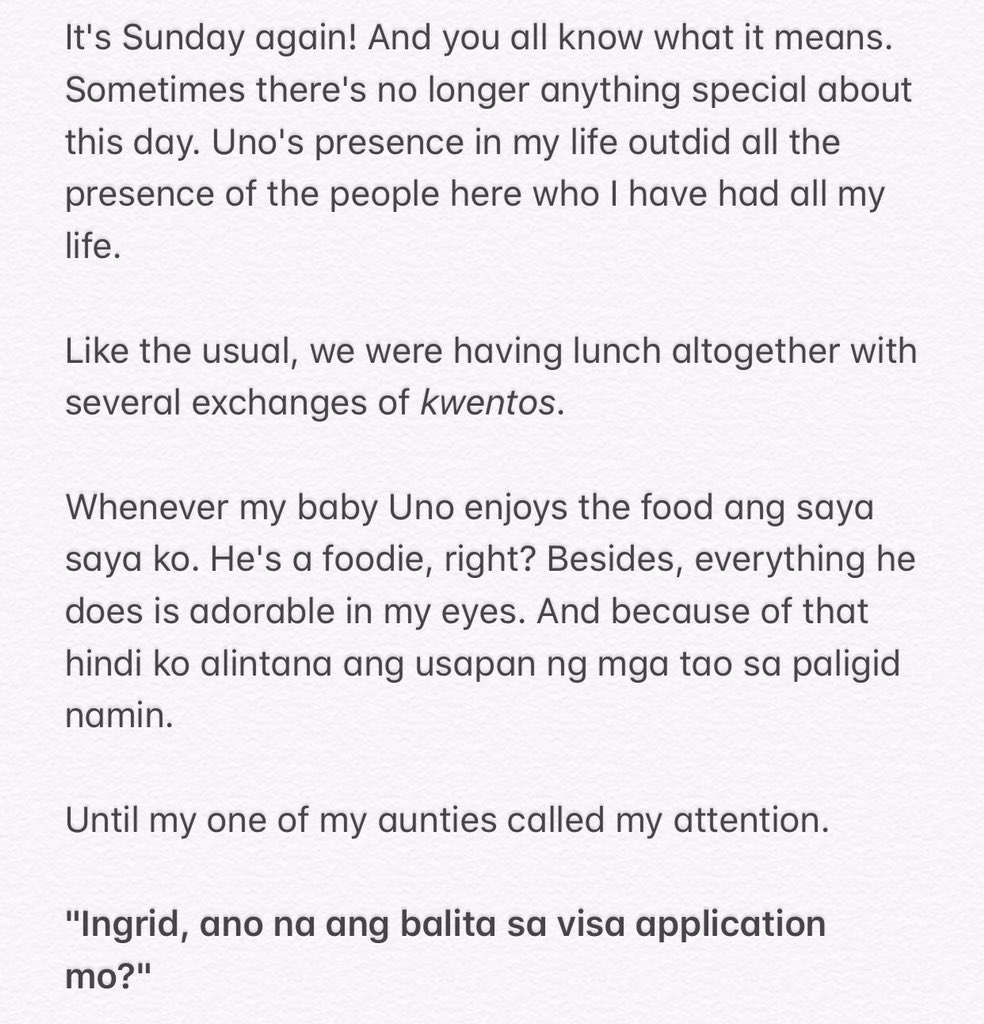 It's Sunday again! And you all know what it means. Sometimes there's no longer anything special about this day. Uno's presence in my life outdid all the presence of the people here who I have had all my life.

Like the usual, we were having lunch altogether with several exchanges of kwentos.

Whenever my baby Uno enjoys the food ang saya saya ko. He's a foodie, right? Besides, everything he does is adorable in my eyes. And because of that hindi ko alintana ang usapan ng mga tao sa paligid namin.

Until my one of my aunties called my attention.

"Ingrid, ano na ang balita sa visa application mo?"